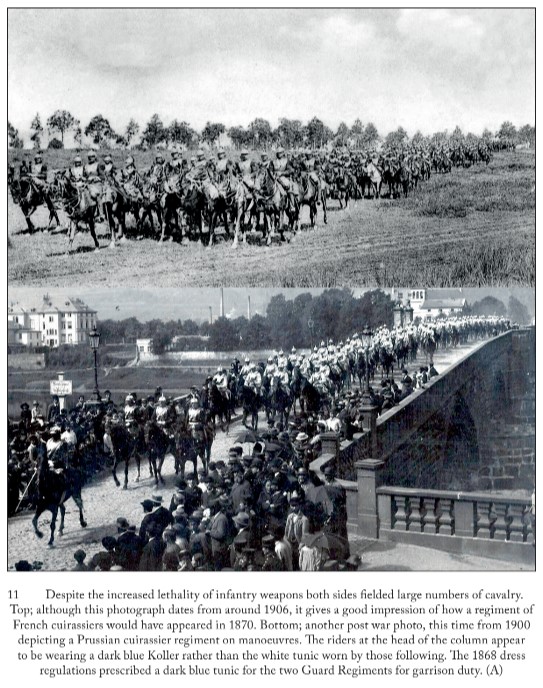 11 Despite the increased lethality of infantry weapons both sides fielded large numbers of cavalry. Top; although this photograph dates from around 1906, it gives a good impression of how a regiment of French cuirassiers would have appeared in 1870. Bottom; another post war photo, this time from 1900 depicting a Prussian cuirassier regiment on manoeuvres. The riders at the head of the column appear to be wearing a dark blue Koller rather than the white tunic worn by those following. The 1868 dress regulations prescribed a dark blue tunic for the two Guard Regiments for garrison duty. (A)